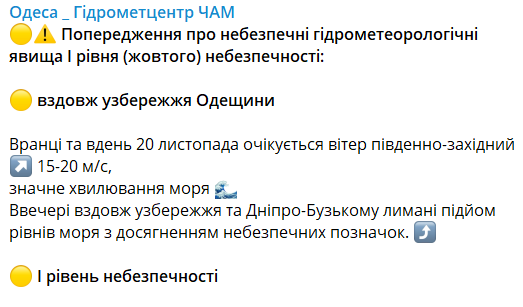 Одеса _ Гідрометцентр ЧАМ
🟡⚠️ Попередження про небезпечні гідрометеорологічні явища I рівня (жовтого) небезпечності:

🟡 вздовж узбережжя Одещини

Вранці та вдень 20 листопада очікується вітер південно-західний ↗️ 15-20 м/с,
значне хвилювання моря 🌊
Ввечері вздовж узбережжя та Дніпро-Бузькому лимані підйом рівнів моря з досягненням небезпечних позначок. ⤴️

🟡 I рівень небезпечності